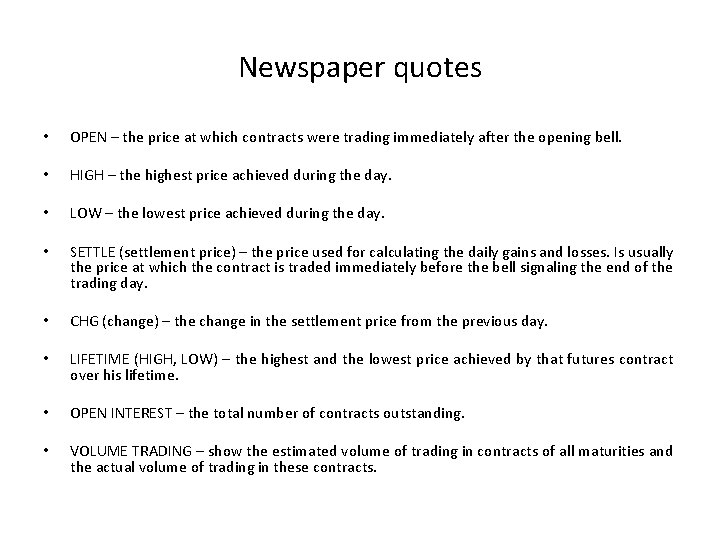 Newspaper quotes

• OPEN – the price at which contracts were trading immediately after the opening bell.

• HIGH – the highest price achieved during the day.

• LOW – the lowest price achieved during the day.

• SETTLE (settlement price) – the price used for calculating the daily gains and losses. Is usually the price at which the contract is traded immediately before the bell signaling the end of the trading day.

• CHG (change) – the change in the settlement price from the previous day.

• LIFETIME (HIGH, LOW) – the highest and the lowest price achieved by that futures contract over his lifetime.

• OPEN INTEREST – the total number of contracts outstanding.

• VOLUME TRADING – show the estimated volume of trading in contracts of all maturities and the actual volume of trading in these contracts.